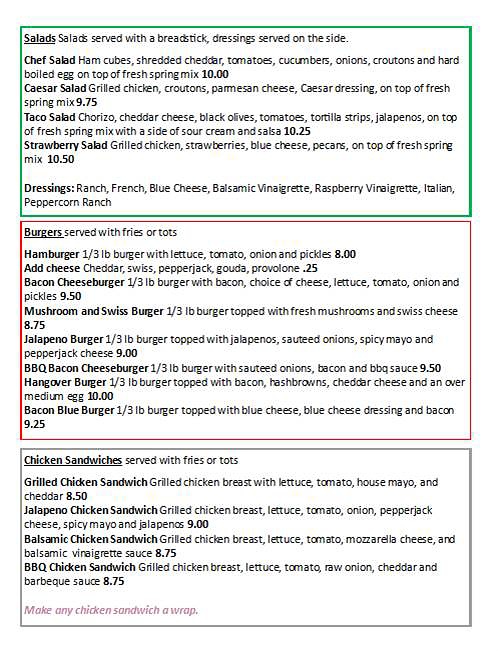 Salads Salads served with a breadstick, dressings served on the side.

Chef Salad Ham cubes, shredded cheddar, tomatoes, cucumbers, onions, croutons and hard boiled egg on top of fresh spring mix 10.00
Caesar Salad Grilled chicken, croutons, parmesan cheese, Caesar dressing, on top of fresh spring mix 9.75
Taco Salad Chorizo, cheddar cheese, black olives, tomatoes, tortilla strips, jalapenos, on top of fresh spring mix with a side of sour cream and salsa 10.25
Strawberry Salad Grilled chicken, strawberries, blue cheese, pecans, on top of fresh spring mix 10.50

Dressings: Ranch, French, Blue Cheese, Balsamic Vinaigrette, Raspberry Vinaigrette, Italian, Peppercorn Ranch

Burgers served with fries or tots

Hamburger 1/3 lb burger with lettuce, tomato, onion and pickles 8.00
Add cheese Cheddar, swiss, pepperjack, gouda, provolone .25
Bacon Cheeseburger 1/3 lb burger with bacon, choice of cheese, lettuce, tomato, onion and pickles 9.50
Mushroom and Swiss Burger 1/3 lb burger topped with fresh mushrooms and swiss cheese 8.75
Jalapeno Burger 1/3 lb burger topped with jalapenos, sauteed onions, spicy mayo and pepperjack cheese 9.00
BBQ Bacon Cheeseburger 1/3 lb burger with sauteed onions, bacon and bbq sauce 9.50
Hangover Burger 1/3 lb burger topped with bacon, hashbrowns, cheddar cheese and an over medium egg 10.00
Bacon Blue Burger 1/3 lb burger topped with blue cheese, blue cheese dressing and bacon 9.25

Chicken Sandwiches served with fries or tots

Grilled Chicken Sandwich Grilled chicken breast with lettuce, tomato, house mayo, and cheddar 8.50
Jalapeno Chicken Sandwich Grilled chicken breast, lettuce, tomato, onion, pepperjack cheese, spicy mayo and jalapenos 9.00
Balsamic Chicken Sandwich Grilled chicken breast, lettuce, tomato, mozzarella cheese, and balsamic vinaigrette sauce 8.75
BBQ Chicken Sandwich Grilled chicken breast, lettuce, tomato, raw onion, cheddar and barbeque sauce 8.75

Make any chicken sandwich a wrap.